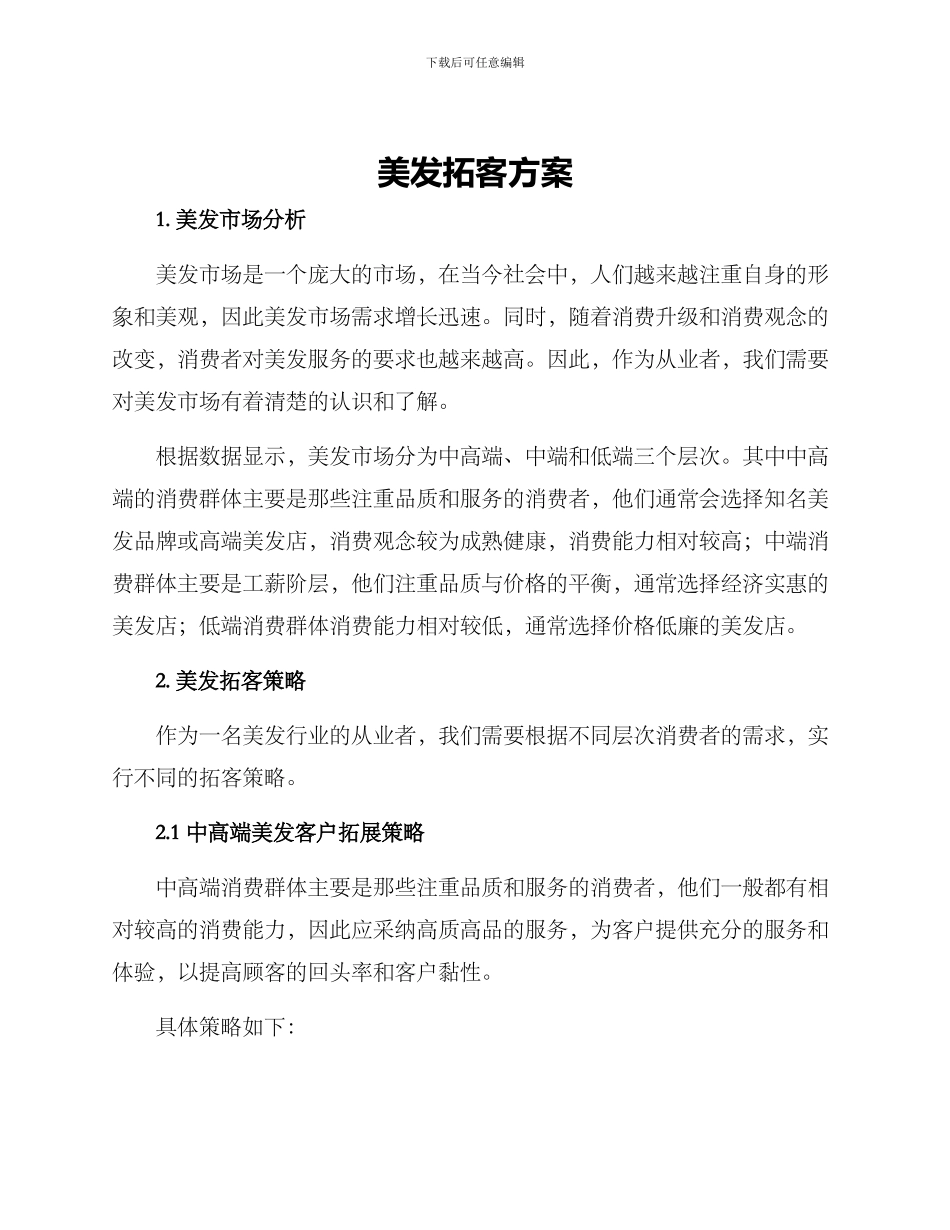 下载后可任意编辑

美发拓客方案

1. 美发市场分析

美发市场是一个庞大的市场，在当今社会中，人们越来越注重自身的形象和美观，因此美发市场需求增长迅速。同时，随着消费升级和消费观念的改变，消费者对美发服务的要求也越来越高。因此，作为从业者，我们需要对美发市场有着清楚的认识和了解。

根据数据显示，美发市场分为中高端、中端和低端三个层次。其中中高端的消费群体主要是那些注重品质和服务的消费者，他们通常会选择知名美发品牌或高端美发店，消费观念较为成熟健康，消费能力相对较高；中端消费群体主要是工薪阶层，他们注重品质与价格的平衡，通常选择经济实惠的美发店；低端消费群体消费能力相对较低，通常选择价格低廉的美发店。

2. 美发拓客策略

作为一名美发行业的从业者，我们需要根据不同层次消费者的需求，实行不同的拓客策略。

2.1 中高端美发客户拓展策略

中高端消费群体主要是那些注重品质和服务的消费者，他们一般都有相对较高的消费能力，因此应采纳高质高品的服务，为客户提供充分的服务和体验，以提高顾客的回头率和客户黏性。

具体策略如下：